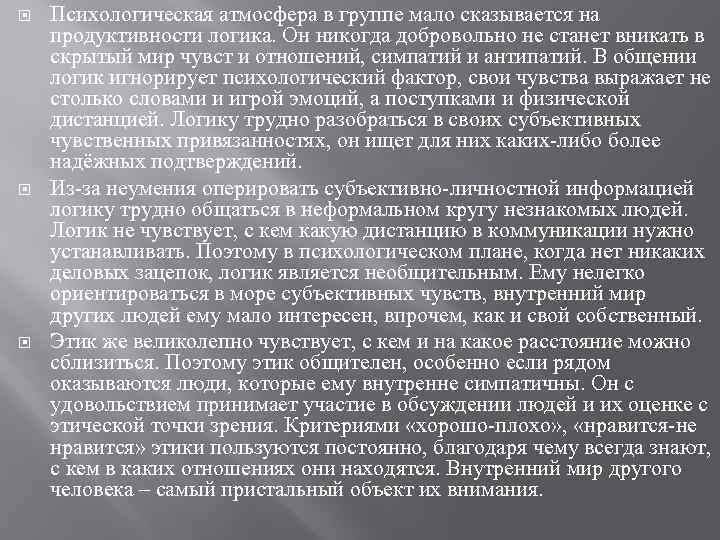 Психологическая атмосфера в группе мало сказывается на продуктивности логика. Он никогда добровольно не станет вникать в скрытый мир чувст и отношений, симпатий и антипатий. В общении логик игнорирует психологический фактор, свои чувства выражает не столько словами и игрой эмоций, а поступками и физической дистанцией. Логику трудно разобраться в своих субъективных чувственных привязанностях, он ищет для них каких-либо более надёжных подтверждений.

Из-за неумения оперировать субъективно-личностной информацией логику трудно общаться в неформальном кругу незнакомых людей. Логик не чувствует, с кем какую дистанцию в коммуникации нужно устанавливать. Поэтому в психологическом плане, когда нет никаких деловых зацепок, логик является необщительным. Ему нелегко ориентироваться в море субъективных чувств, внутренний мир других людей ему мало интересен, впрочем, как и свой собственный.

Этик же великолепно чувствует, с кем и на какое расстояние можно сблизиться. Поэтому этик общителен, особенно если рядом оказываются люди, которые ему внутренне симпатичны. Он с удовольствием принимает участие в обсуждении людей и их оценке с этической точки зрения. Критериями «хорошо-плохо», «нравится-не нравится» этики пользуются постоянно, благодаря чему всегда знают, с кем в каких отношениях они находятся. Внутренний мир другого человека – самый пристальный объект их внимания.